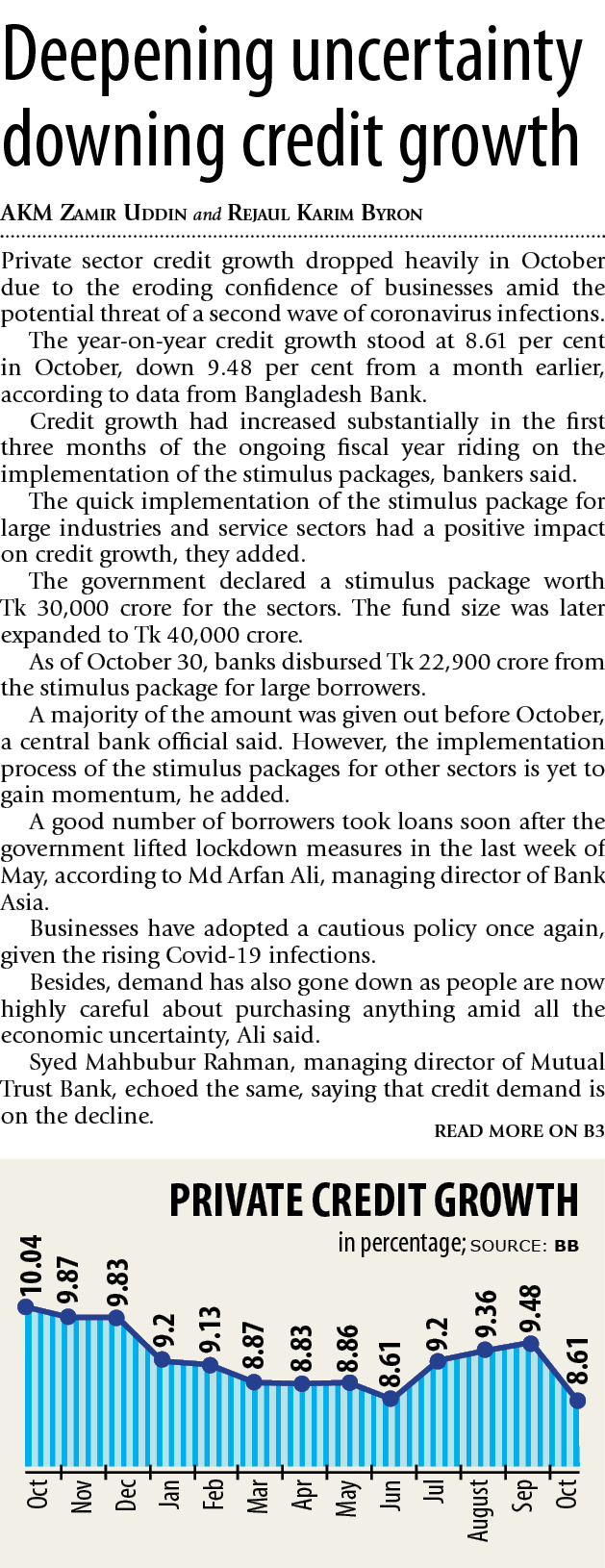 Deepening uncertainty downing credit growth

AKM Zamir Uddin and Rejaul Karim Byron

Private sector credit growth dropped heavily in October due to the eroding confidence of businesses amid the potential threat of a second wave of coronavirus infections.

The year-on-year credit growth stood at 8.61 per cent in October, down 9.48 per cent from a month earlier, according to data from Bangladesh Bank.

Credit growth had increased substantially in the first three months of the ongoing fiscal year riding on the implementation of the stimulus packages, bankers said.

The quick implementation of the stimulus package for large industries and service sectors had a positive impact on credit growth, they added.

The government declared a stimulus package worth Tk 30,000 crore for the sectors. The fund size was later expanded to Tk 40,000 crore.

As of October 30, banks disbursed Tk 22,900 crore from the stimulus package for large borrowers.

A majority of the amount was given out before October, a central bank official said. However, the implementation process of the stimulus packages for other sectors is yet to gain momentum, he added.

A good number of borrowers took loans soon after the government lifted lockdown measures in the last week of May, according to Md Arfan Ali, managing director of Bank Asia.

Businesses have adopted a cautious policy once again, given the rising Covid-19 infections.

Besides, demand has also gone down as people are now highly careful about purchasing anything amid all the economic uncertainty, Ali said.

Syed Mahbubur Rahman, managing director of Mutual Trust Bank, echoed the same, saying that credit demand is on the decline.

READ MORE ON B3

PRIVATE CREDIT GROWTH
in percentage; SOURCE: BB

10.04 9.87 9.83 9.2 9.13 8.87 8.83 8.86 8.61 9.2 9.36 9.48 8.61

Oct Nov Dec Jan Feb Mar Apr May Jun Jul August Sep Oct